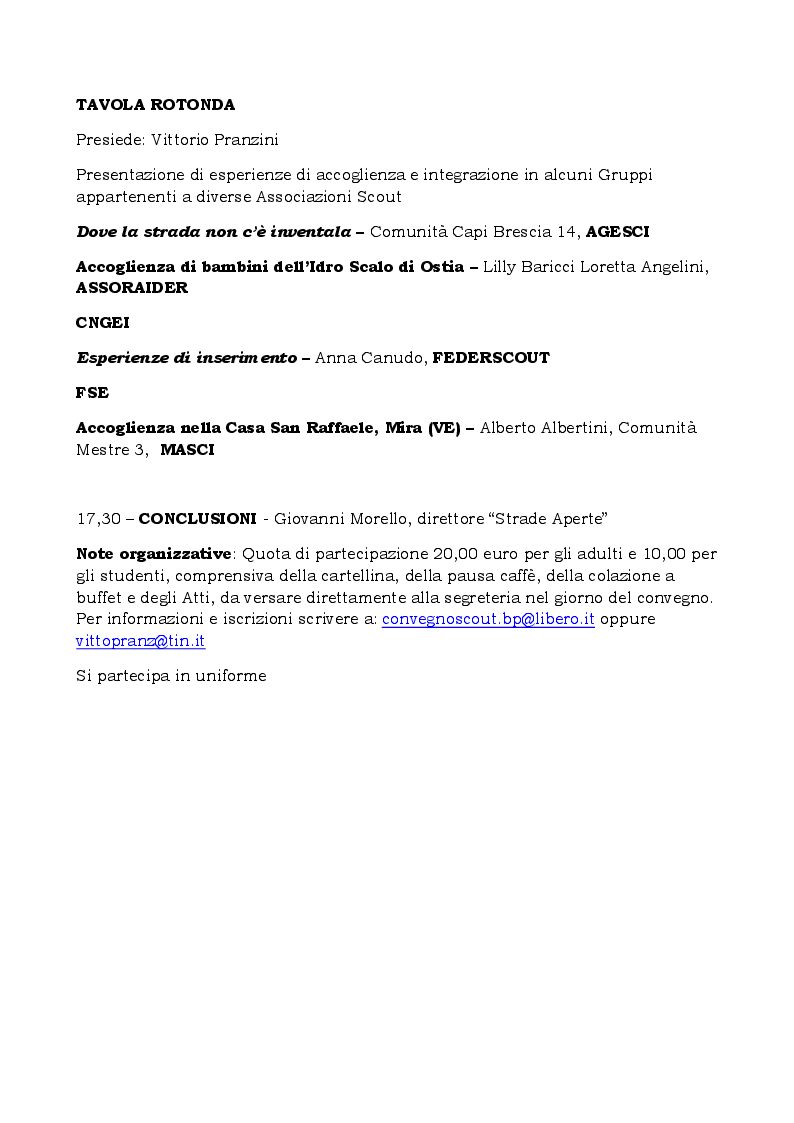 TAVOLA ROTONDA

Presiede: Vittorio Pranzini

Presentazione di esperienze di accoglienza e integrazione in alcuni Gruppi appartenenti a diverse Associazioni Scout

Dove la strada non c'è inventala – Comunità Capi Brescia 14, AGESCI

Accoglienza di bambini dell'Idro Scalo di Ostia – Lilly Baricci Loretta Angelini, ASSORAIDER

CNGEI

Esperienze di inserimento – Anna Canudo, FEDERSCOUT

FSE

Accoglienza nella Casa San Raffaele, Mira (VE) – Alberto Albertini, Comunità Mestre 3, MASCI

17,30 – CONCLUSIONI - Giovanni Morello, direttore "Strade Aperte"

Note organizzative: Quota di partecipazione 20,00 euro per gli adulti e 10,00 per gli studenti, comprensiva della cartellina, della pausa caffè, della colazione a buffet e degli Atti, da versare direttamente alla segreteria nel giorno del convegno. Per informazioni e iscrizioni scrivere a: convegnoscout.bp@libero.it oppure vittopranz@tin.it

Si partecipa in uniforme